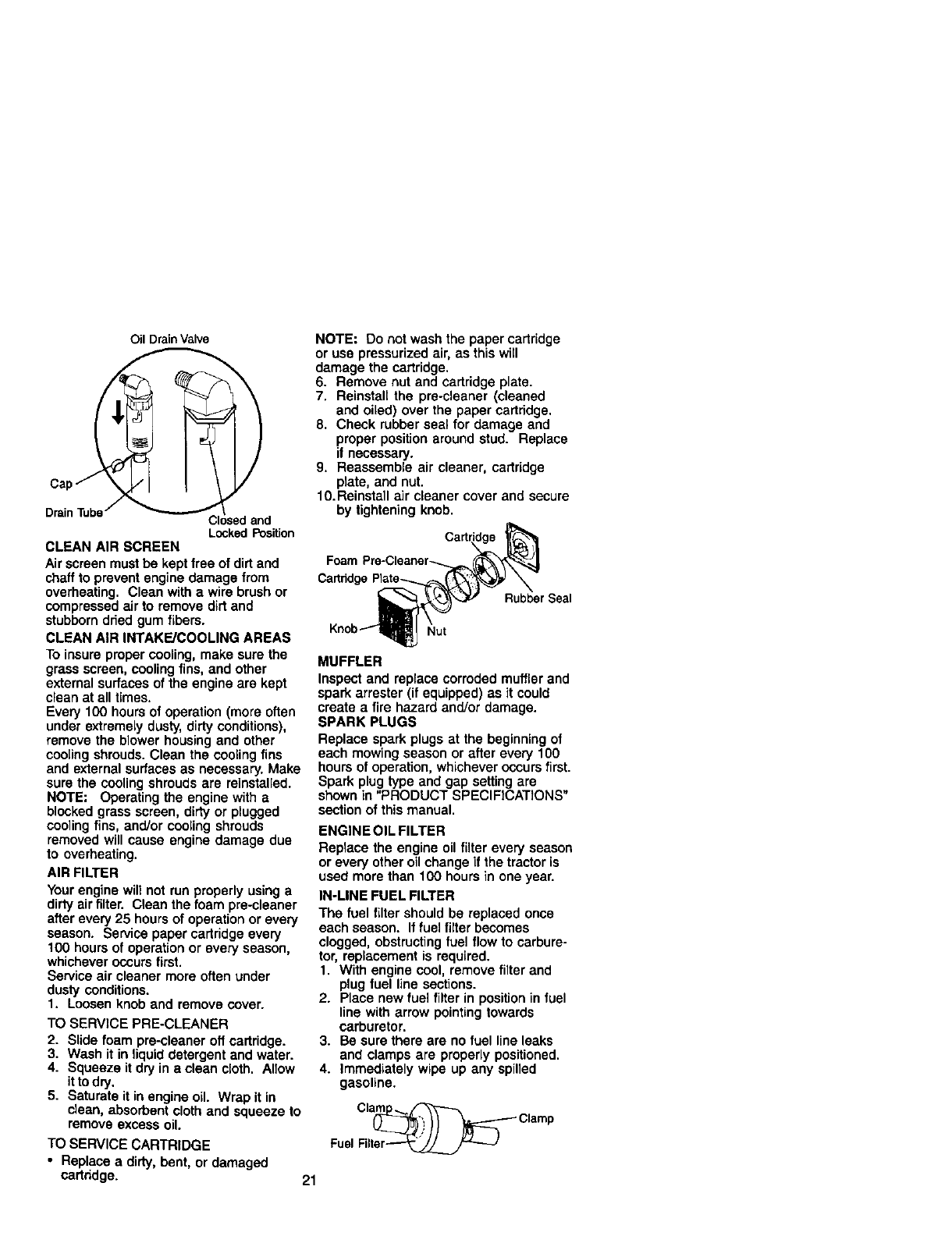 Oil Drain Valve

Cap

Drain Tube

Closed and Locked Position

CLEAN AIR SCREEN

Air screen must be kept free of dirt and chaff to prevent engine damage from overheating. Clean with a wire brush or compressed air to remove dirt and stubborn dried gum fibers.

CLEAN AIR INTAKE/COOLING AREAS

To insure proper cooling, make sure the grass screen, cooling fins, and other external surfaces of the engine are kept clean at all times.

Every 100 hours of operation (more often under extremely dusty, dirty conditions), remove the blower housing and other cooling shrouds. Clean the cooling fins and external surfaces as necessary. Make sure the cooling shrouds are reinstalled.

NOTE: Operating the engine with a blocked grass screen, dirty or plugged cooling fins, and/or cooling shrouds removed will cause engine damage due to overheating.

AIR FILTER

Your engine will not run properly using a dirty air filter. Clean the foam pre-cleaner after every 25 hours of operation or every season. Service paper cartridge every 100 hours of operation or every season, whichever occurs first.

Service air cleaner more often under dusty conditions.

1. Loosen knob and remove cover.

TO SERVICE PRE-CLEANER

2. Slide foam pre-cleaner off cartridge.
3. Wash it in liquid detergent and water.
4. Squeeze it dry in a clean cloth. Allow it to dry.
5. Saturate it in engine oil. Wrap it in clean, absorbent cloth and squeeze to remove excess oil.

TO SERVICE CARTRIDGE

• Replace a dirty, bent, or damaged cartridge.

NOTE: Do not wash the paper cartridge or use pressurized air, as this will damage the cartridge.

6. Remove nut and cartridge plate.
7. Reinstall the pre-cleaner (cleaned and oiled) over the paper cartridge.
8. Check rubber seal for damage and proper position around stud. Replace if necessary.
9. Reassemble air cleaner, cartridge plate, and nut.
10. Reinstall air cleaner cover and secure by tightening knob.

Cartridge

Foam Pre-Cleaner

Cartridge Plate

Rubber Seal

Knob

Nut

MUFFLER

Inspect and replace corroded muffler and spark arrester (if equipped) as it could create a fire hazard and/or damage.

SPARK PLUGS

Replace spark plugs at the beginning of each mowing season or after every 100 hours of operation, whichever occurs first. Spark plug type and gap setting are shown in "PRODUCT SPECIFICATIONS" section of this manual.

ENGINE OIL FILTER

Replace the engine oil filter every season or every other oil change if the tractor is used more than 100 hours in one year.

IN-LINE FUEL FILTER

The fuel filter should be replaced once each season. If fuel filter becomes clogged, obstructing fuel flow to carburetor, replacement is required.

1. With engine cool, remove filter and plug fuel line sections.
2. Place new fuel filter in position in fuel line with arrow pointing towards carburetor.
3. Be sure there are no fuel line leaks and clamps are properly positioned.
4. Immediately wipe up any spilled gasoline.

Clamp

Clamp

Fuel Filter

21